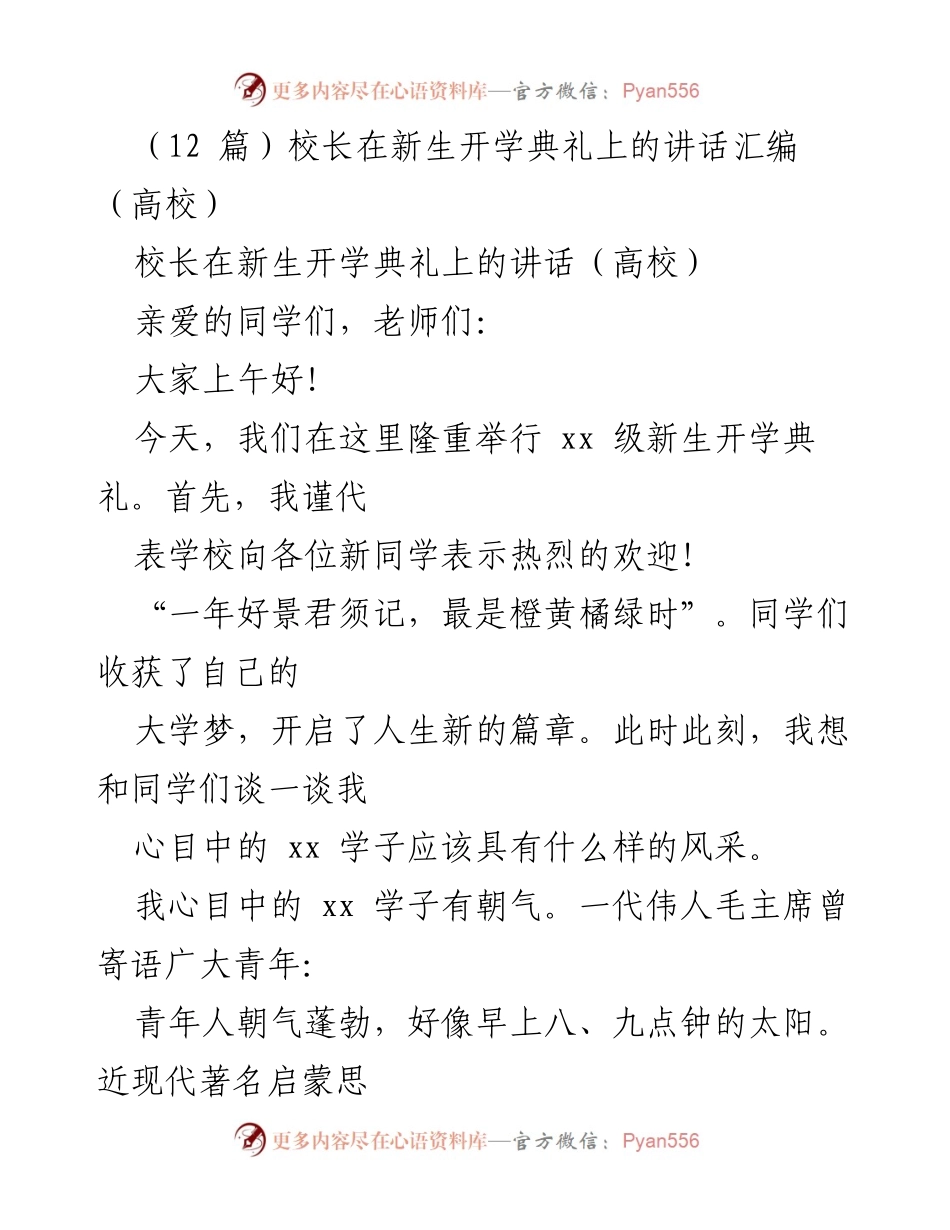 更多内容尽在心语资料库—官方微信：Pyan556

（12 篇）校长在新生开学典礼上的讲话汇编（高校）

校长在新生开学典礼上的讲话（高校）

亲爱的同学们，老师们:

大家上午好!

今天，我们在这里隆重举行 xx 级新生开学典礼。首先，我谨代

表学校向各位新同学表示热烈的欢迎!

“一年好景君须记，最是橙黄橘绿时”。同学们收获了自己的

大学梦，开启了人生新的篇章。此时此刻，我想和同学们谈一谈我

心目中的 xx 学子应该具有什么样的风采。

我心目中的 xx 学子有朝气。一代伟人毛主席曾寄语广大青年:

青年人朝气蓬勃，好像早上八、九点钟的太阳。近现代著名启蒙思

更多内容尽在心语资料库—官方微信：Pyan556